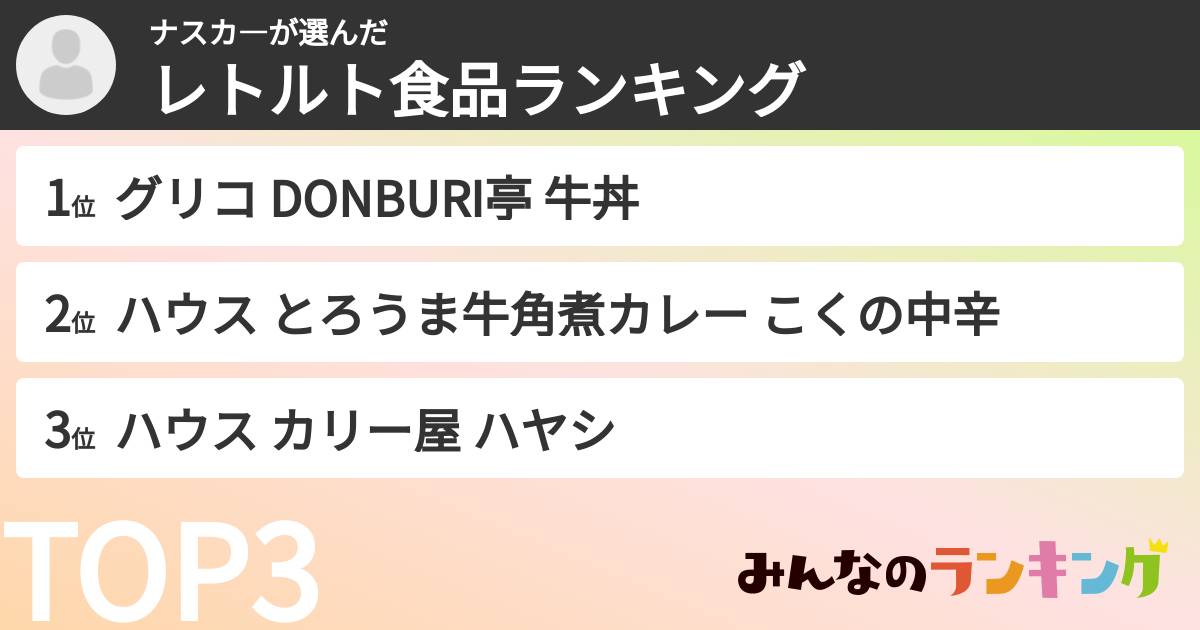 ナスカーが選んだ
レトルト食品ランキング

1位 グリコ DONBURI亭 牛丼

2位 ハウス とろうま牛角煮カレー こくの中辛

3位 ハウス カリー屋 ハヤシ

TOP3

みんなのランキング